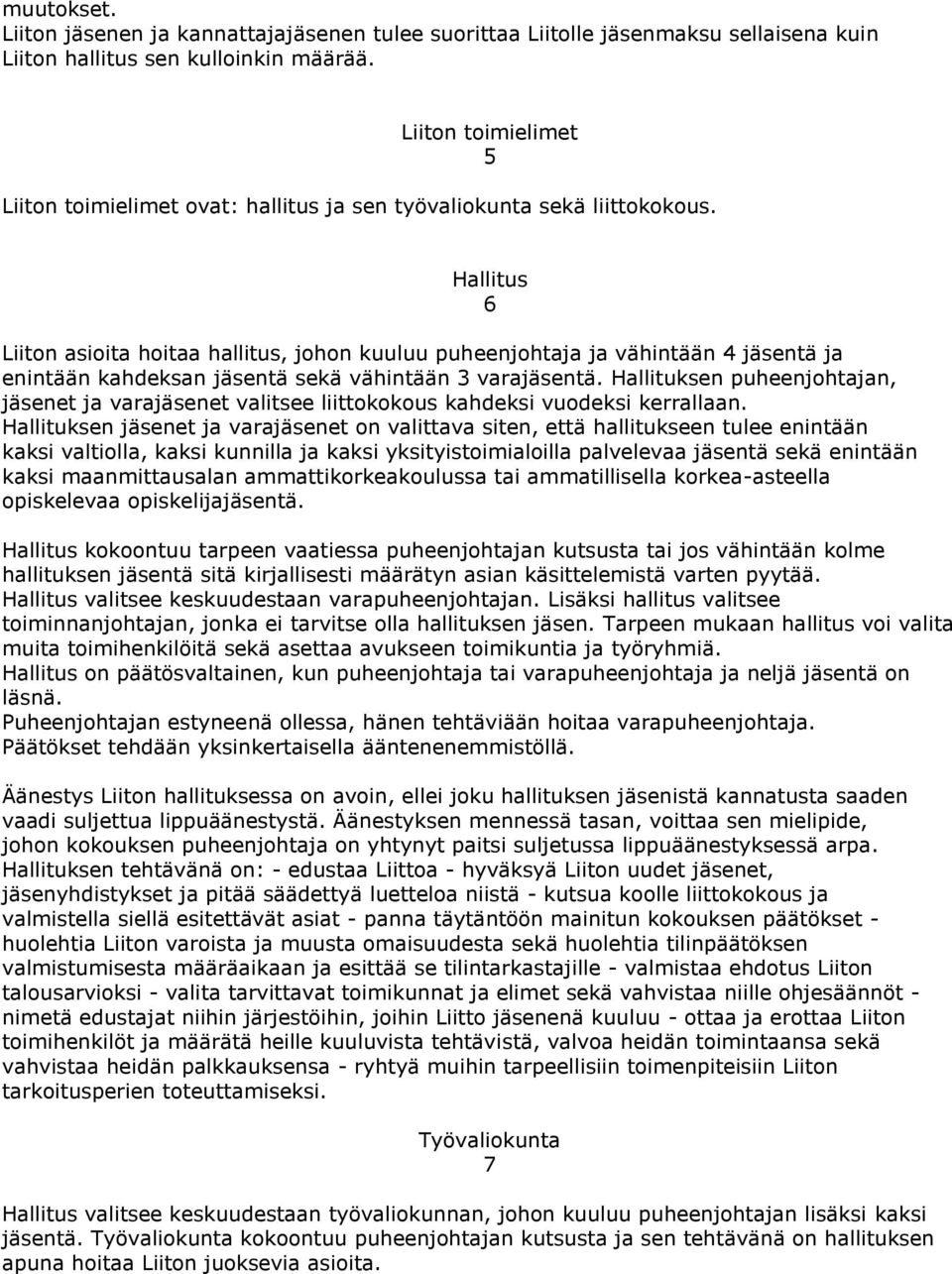 muutokset.
Liiton jäsenen ja kannattajajäsenen tulee suorittaa Liitolle jäsenmaksu sellaisena kuin Liiton hallitus sen kulloinkin määrää.

Liiton toimielimet
5

Liiton toimielimet ovat: hallitus ja sen työvaliokunta sekä liittokokous.

Hallitus
6

Liiton asioita hoitaa hallitus, johon kuuluu puheenjohtaja ja vähintään 4 jäsentä ja enintään kahdeksan jäsentä sekä vähintään 3 varajäsentä. Hallituksen puheenjohtajan, jäsenet ja varajäsenet valitsee liittokokous kahdeksi vuodeksi kerrallaan. Hallituksen jäsenet ja varajäsenet on valittava siten, että hallitukseen tulee enintään kaksi valtiolla, kaksi kunnilla ja kaksi yksityistoimialoilla palvelevaa jäsentä sekä enintään kaksi maanmittausalan ammattikorkeakoulussa tai ammatillisella korkea-asteella opiskelevaa opiskelijajäsentä.

Hallitus kokoontuu tarpeen vaatiessa puheenjohtajan kutsusta tai jos vähintään kolme hallituksen jäsentä sitä kirjallisesti määrätyn asian käsittelemistä varten pyytää. Hallitus valitsee keskuudestaan varapuheenjohtajan. Lisäksi hallitus valitsee toiminnanjohtajan, jonka ei tarvitse olla hallituksen jäsen. Tarpeen mukaan hallitus voi valita muita toimihenkilöitä sekä asettaa avukseen toimikuntia ja työryhmiä. Hallitus on päätösvaltainen, kun puheenjohtaja tai varapuheenjohtaja ja neljä jäsentä on läsnä.
Puheenjohtajan estyneenä ollessa, hänen tehtäviään hoitaa varapuheenjohtaja.
Päätökset tehdään yksinkertaisella ääntenenemmistöllä.

Äänestys Liiton hallituksessa on avoin, ellei joku hallituksen jäsenistä kannatusta saaden vaadi suljettua lippuäänestystä. Äänestyksen mennessä tasan, voittaa sen mielipide, johon kokouksen puheenjohtaja on yhtynyt paitsi suljetussa lippuäänestyksessä arpa. Hallituksen tehtävänä on: - edustaa Liittoa - hyväksyä Liiton uudet jäsenet, jäsenyhdistykset ja pitää säädettyä luetteloa niistä - kutsua koolle liittokokous ja valmistella siellä esitettävät asiat - panna täytäntöön mainitun kokouksen päätökset - huolehtia Liiton varoista ja muusta omaisuudesta sekä huolehtia tilinpäätöksen valmistumisesta määräaikaan ja esittää se tilintarkastajille - valmistaa ehdotus Liiton talousarvioksi - valita tarvittavat toimikunnat ja elimet sekä vahvistaa niille ohjesäännöt - nimetä edustajat niihin järjestöihin, joihin Liitto jäsenenä kuuluu - ottaa ja erottaa Liiton toimihenkilöt ja määrätä heille kuuluvista tehtävistä, valvoa heidän toimintaansa sekä vahvistaa heidän palkkauksensa - ryhtyä muihin tarpeellisiin toimenpiteisiin Liiton tarkoitusperien toteuttamiseksi.

Työvaliokunta
7

Hallitus valitsee keskuudestaan työvaliokunnan, johon kuuluu puheenjohtajan lisäksi kaksi jäsentä. Työvaliokunta kokoontuu puheenjohtajan kutsusta ja sen tehtävänä on hallituksen apuna hoitaa Liiton juoksevia asioita.